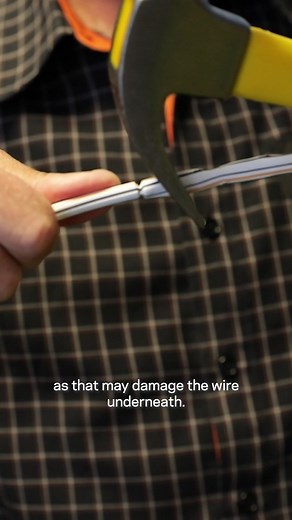 as that may damage the wire underneath.